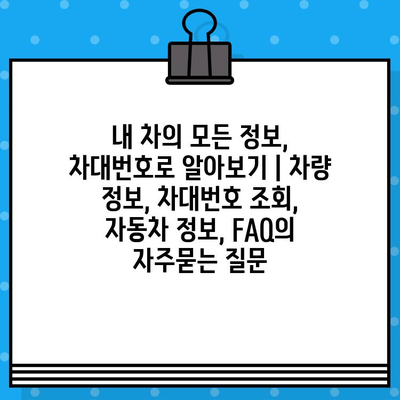 내 차의 모든 정보, 차대번호로 알아보기 | 차량 정보, 차대번호 조회, 자동차 정보, FAQ의 자주묻는 질문